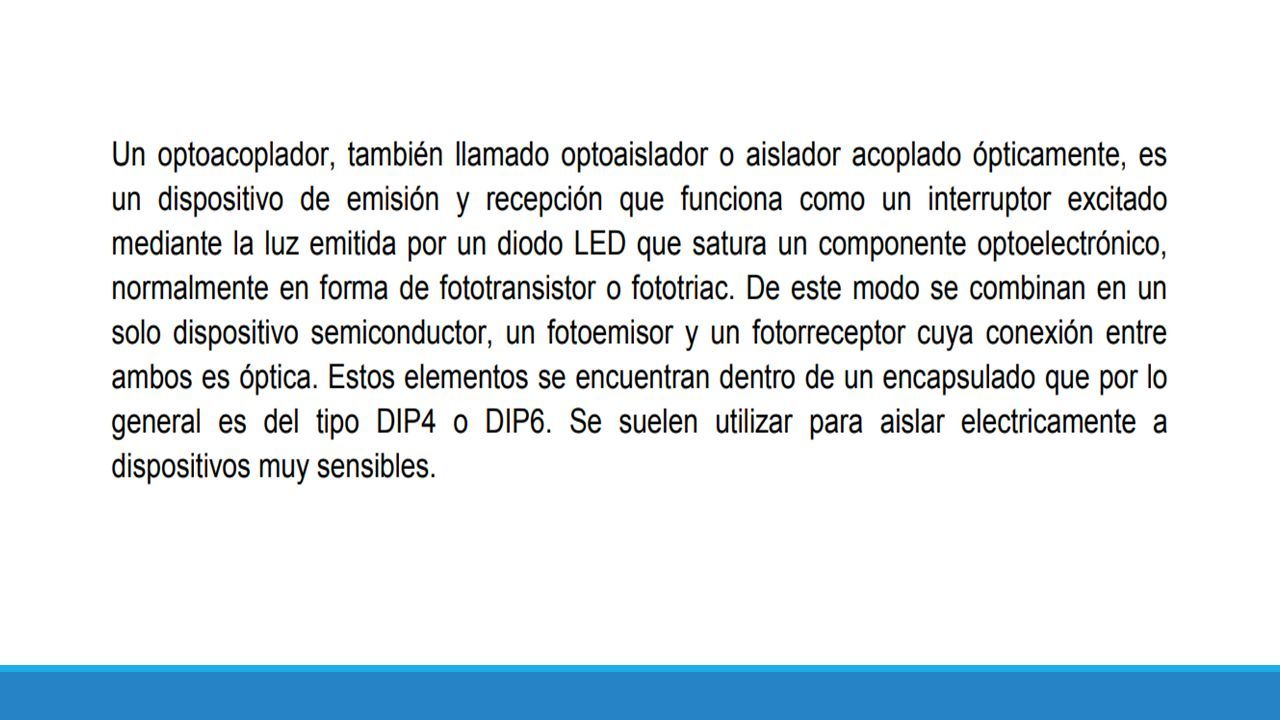 Un optoacoplador, también llamado optoaislador o aislador acoplado ópticamente, es un dispositivo de emisión y recepción que funciona como un interruptor excitado mediante la luz emitida por un diodo LED que satura un componente optoelectrónico, normalmente en forma de fototransistor o fototriac. De este modo se combinan en un solo dispositivo semiconductor, un fotoemisor y un fotorreceptor cuya conexión entre ambos es óptica. Estos elementos se encuentran dentro de un encapsulado que por lo general es del tipo DIP4 o DIP6. Se suelen utilizar para aislar electricamente a dispositivos muy sensibles.